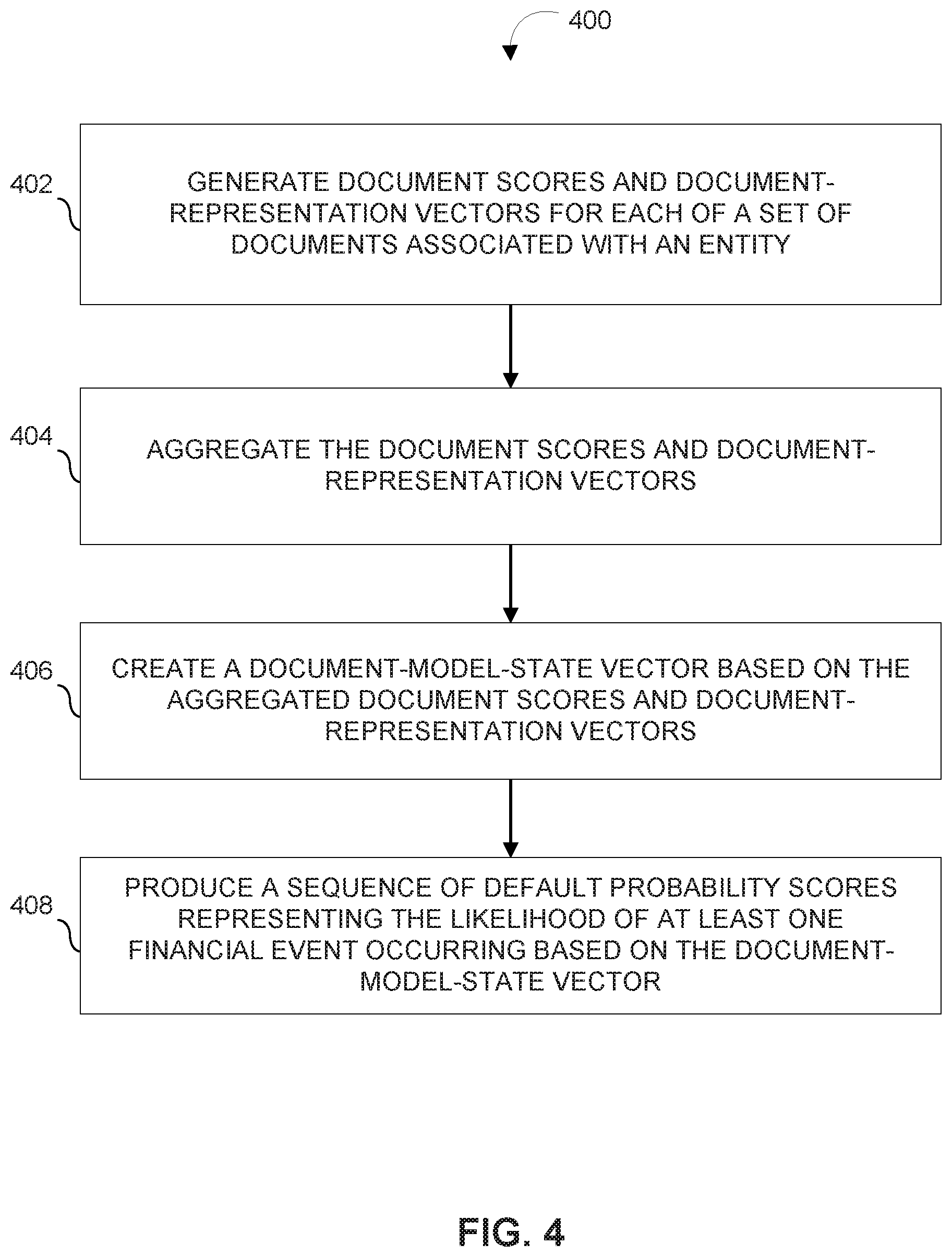 400

402

GENERATE DOCUMENT SCORES AND DOCUMENT-REPRESENTATION VECTORS FOR EACH OF A SET OF DOCUMENTS ASSOCIATED WITH AN ENTITY

404

AGGREGATE THE DOCUMENT SCORES AND DOCUMENT-REPRESENTATION VECTORS

406

CREATE A DOCUMENT-MODEL-STATE VECTOR BASED ON THE AGGREGATED DOCUMENT SCORES AND DOCUMENT-REPRESENTATION VECTORS

408

PRODUCE A SEQUENCE OF DEFAULT PROBABILITY SCORES REPRESENTING THE LIKELIHOOD OF AT LEAST ONE FINANCIAL EVENT OCCURRING BASED ON THE DOCUMENT-MODEL-STATE VECTOR

FIG. 4